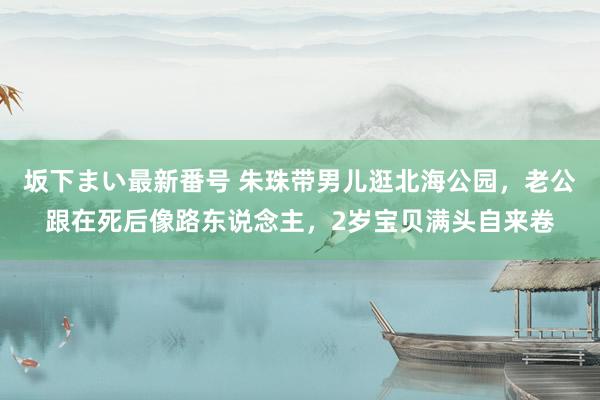 坂下まい最新番号 朱珠带男儿逛北海公园，老公跟在死后像路东说念主，2岁宝贝满头自来卷